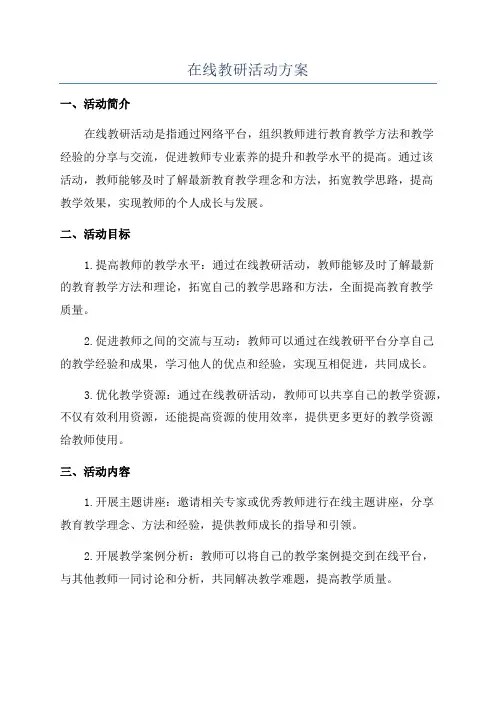 在线教研活动方案

一、活动简介

在线教研活动是指通过网络平台，组织教师进行教育教学方法和教学经验的分享与交流，促进教师专业素养的提升和教学水平的提高。通过该活动，教师能够及时了解最新教育教学理念和方法，拓宽教学思路，提高教学效果，实现教师的个人成长与发展。

二、活动目标

1.提高教师的教学水平：通过在线教研活动，教师能够及时了解最新的教育教学方法和理论，拓宽自己的教学思路和方法，全面提高教育教学质量。

2.促进教师之间的交流与互动：教师可以通过在线教研平台分享自己的教学经验和成果，学习他人的优点和经验，实现互相促进，共同成长。

3.优化教学资源：通过在线教研活动，教师可以共享自己的教学资源，不仅有效利用资源，还能提高资源的使用效率，提供更多更好的教学资源给教师使用。

三、活动内容

1.开展主题讲座：邀请相关专家或优秀教师进行在线主题讲座，分享教育教学理念、方法和经验，提供教师成长的指导和引领。

2.开展教学案例分析：教师可以将自己的教学案例提交到在线平台，与其他教师一同讨论和分析，共同解决教学难题，提高教学质量。